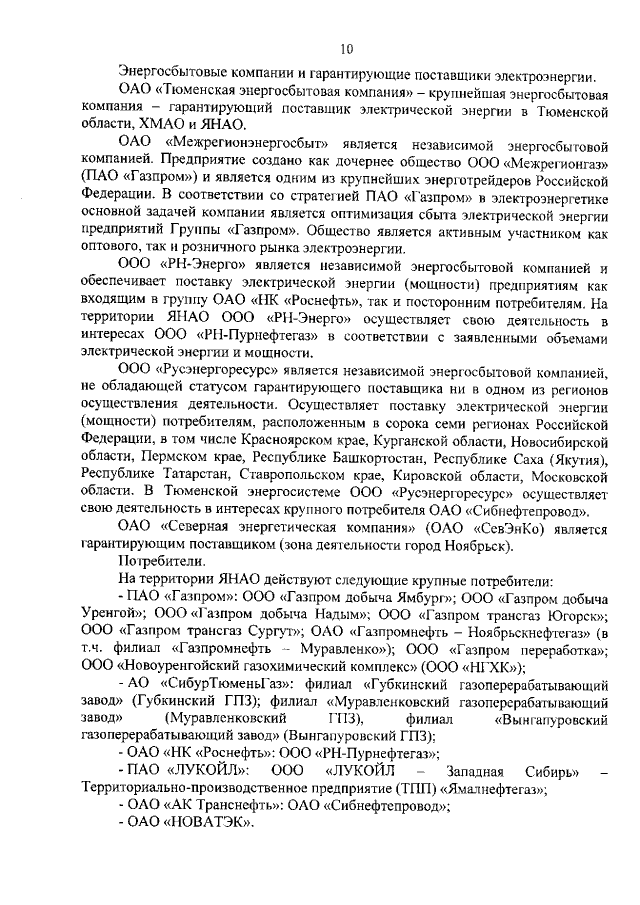 10

Энергосбытовые компании и гарантирующие поставщики электроэнергии.

ОАО «Тюменская энергосбытовая компания» – крупнейшая энергосбытовая компания – гарантирующий поставщик электрической энергии в Тюменской области, ХМАО и ЯНАО.

ОАО «Межрегионэнергосбыт» является независимой энергосбытовой компанией. Предприятие создано как дочернее общество ООО «Межрегионгаз» (ПАО «Газпром») и является одним из крупнейших энерготрейдеров Российской Федерации. В соответствии со стратегией ПАО «Газпром» в электроэнергетике основной задачей компании является оптимизация сбыта электрической энергии предприятий Группы «Газпром». Общество является активным участником как оптового, так и розничного рынка электроэнергии.

ООО «РН-Энерго» является независимой энергосбытовой компанией и обеспечивает поставку электрической энергии (мощности) предприятиям как входящим в группу ОАО «НК «Роснефть», так и посторонним потребителям. На территории ЯНАО ООО «РН-Энерго» осуществляет свою деятельность в интересах ООО «РН-Пурнефтегаз» в соответствии с заявленными объемами электрической энергии и мощности.

ООО «Русэнергоресурс» является независимой энергосбытовой компанией, не обладающей статусом гарантирующего поставщика ни в одном из регионов осуществления деятельности. Осуществляет поставку электрической энергии (мощности) потребителям, расположенным в сорока семи регионах Российской Федерации, в том числе Красноярском крае, Курганской области, Новосибирской области, Пермском крае, Республике Башкортостан, Республике Саха (Якутия), Республике Татарстан, Ставропольском крае, Кировской области, Московской области. В Тюменской энергосистеме ООО «Русэнергоресурс» осуществляет свою деятельность в интересах крупного потребителя ОАО «Сибнефтепровод».

ОАО «Северная энергетическая компания» (ОАО «СевЭнКо) является гарантирующим поставщиком (зона деятельности город Ноябрьск).

Потребители.

На территории ЯНАО действуют следующие крупные потребители:

- ПАО «Газпром»: ООО «Газпром добыча Ямбург»; ООО «Газпром добыча Уренгой»; ООО «Газпром добыча Надым»; ООО «Газпром трансгаз Югорск»; ООО «Газпром трансгаз Сургут»; ОАО «Газпромнефть – Ноябрьскнефтегаз» (в т.ч. филиал «Газпромнефть – Муравленко»); ООО «Газпром переработка»; ООО «Новоуренгойский газохимический комплекс» (ООО «НГХК»);

- АО «СибурТюменьГаз»: филиал «Губкинский газоперерабатывающий завод» (Губкинский ГПЗ); филиал «Муравленковский газоперерабатывающий завод» (Муравленковский ГПЗ), филиал «Вынгапуровский газоперерабатывающий завод» (Вынгапуровский ГПЗ);

- ОАО «НК «Роснефть»: ООО «РН-Пурнефтегаз»;

- ПАО «ЛУКОЙЛ»: ООО «ЛУКОЙЛ – Западная Сибирь» – Территориально-производственное предприятие (ТПП) «Ямалнефтегаз»;

- ОАО «АК Транснефть»: ОАО «Сибнефтепровод»;

- ОАО «НОВАТЭК».